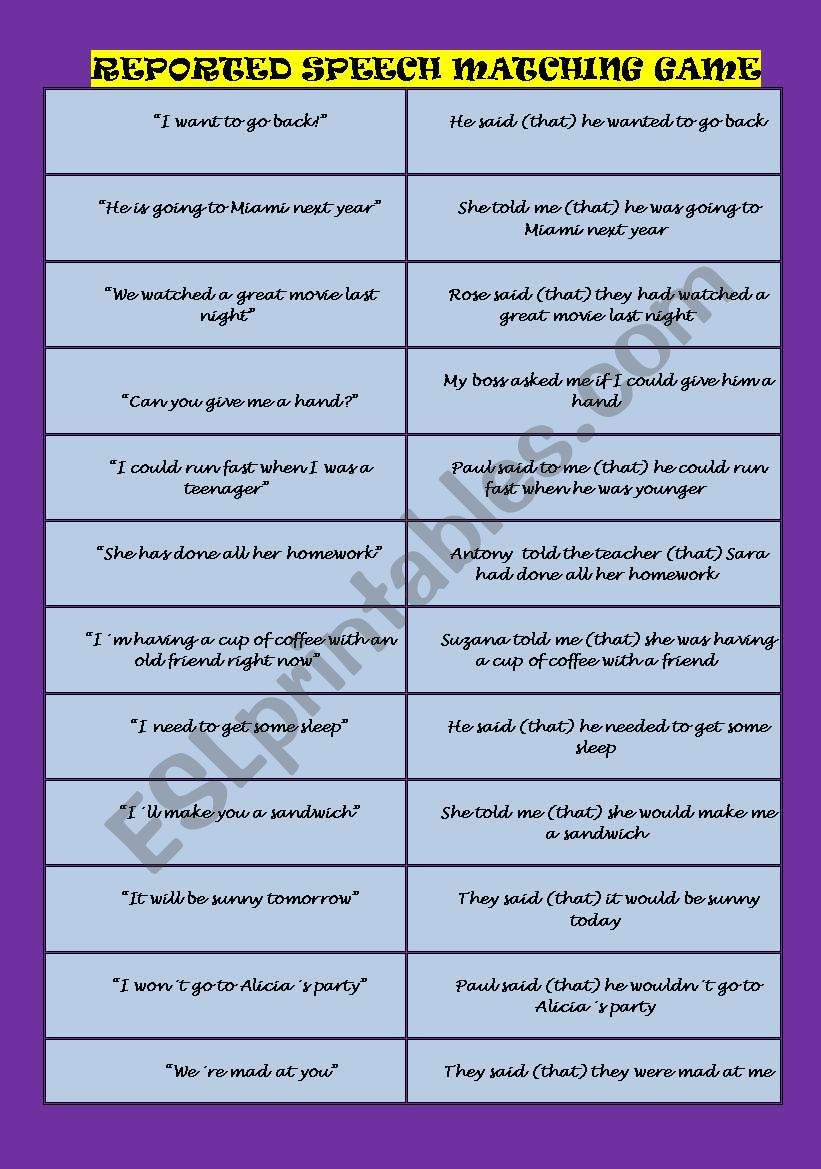 REPORTED SPEECH MATCHING GAME

| | |
|---|---|
| "I want to go back!" | He said (that) he wanted to go back |
| "He is going to Miami next year" | She told me (that) he was going to Miami next year |
| "We watched a great movie last night" | Rose said (that) they had watched a great movie last night |
| "Can you give me a hand?" | My boss asked me if I could give him a hand |
| "I could run fast when I was a teenager" | Paul said to me (that) he could run fast when he was younger |
| "She has done all her homework" | Antony told the teacher (that) Sara had done all her homework |
| "I´m having a cup of coffee with an old friend right now" | Suzana told me (that) she was having a cup of coffee with a friend |
| "I need to get some sleep" | He said (that) he needed to get some sleep |
| "I´ll make you a sandwich" | She told me (that) she would make me a sandwich |
| "It will be sunny tomorrow" | They said (that) it would be sunny today |
| "I won´t go to Alicia´s party" | Paul said (that) he wouldn´t go to Alicia´s party |
| "We´re mad at you" | They said (that) they were mad at me |

ESLprintables.com